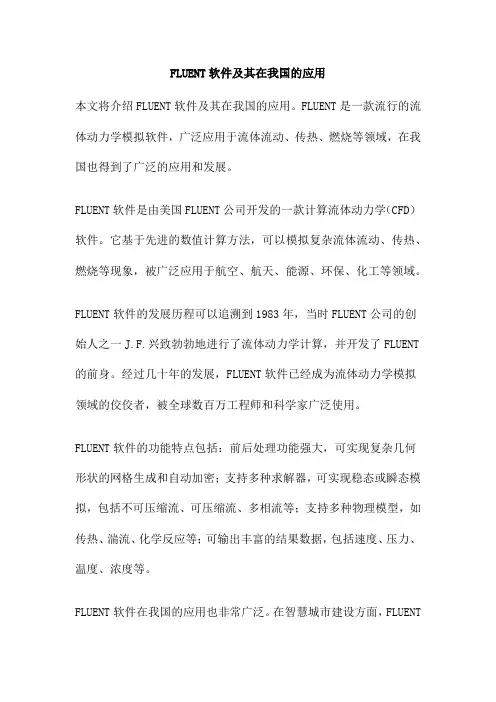 FLUENT 软件及其在我国的应用

本文将介绍 FLUENT 软件及其在我国的应用。FLUENT 是一款流行的流体动力学模拟软件，广泛应用于流体流动、传热、燃烧等领域，在我国也得到了广泛的应用和发展。

FLUENT 软件是由美国 FLUENT 公司开发的一款计算流体动力学(CFD)软件。它基于先进的数值计算方法，可以模拟复杂流体流动、传热、燃烧等现象，被广泛应用于航空、航天、能源、环保、化工等领域。

FLUENT 软件的发展历程可以追溯到 1983 年，当时 FLUENT 公司的创始人之一 J.F.兴致勃勃地进行了流体动力学计算，并开发了 FLUENT 的前身。经过几十年的发展，FLUENT 软件已经成为流体动力学模拟领域的佼佼者，被全球数百万工程师和科学家广泛使用。

FLUENT 软件的功能特点包括：前后处理功能强大，可实现复杂几何形状的网格生成和自动加密；支持多种求解器，可实现稳态或瞬态模拟，包括不可压缩流、可压缩流、多相流等；支持多种物理模型，如传热、湍流、化学反应等；可输出丰富的结果数据，包括速度、压力、温度、浓度等。

FLUENT 软件在我国的应用也非常广泛。在智慧城市建设方面，FLUENT